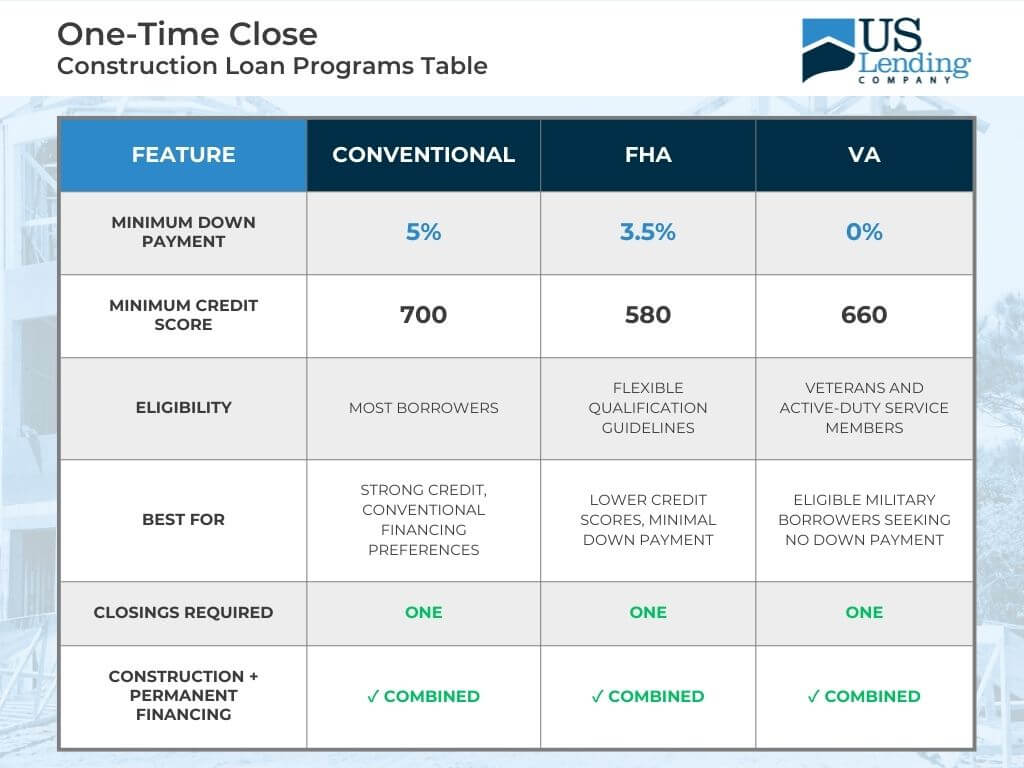 One-Time Close
Construction Loan Programs Table

US Lending COMPANY

| FEATURE | CONVENTIONAL | FHA | VA |
|---|---|---|---|
| MINIMUM DOWN PAYMENT | 5% | 3.5% | 0% |
| MINIMUM CREDIT SCORE | 700 | 580 | 660 |
| ELIGIBILITY | MOST BORROWERS | FLEXIBLE QUALIFICATION GUIDELINES | VETERANS AND ACTIVE-DUTY SERVICE MEMBERS |
| BEST FOR | STRONG CREDIT, CONVENTIONAL FINANCING PREFERENCES | LOWER CREDIT SCORES, MINIMAL DOWN PAYMENT | ELIGIBLE MILITARY BORROWERS SEEKING NO DOWN PAYMENT |
| CLOSINGS REQUIRED | ONE | ONE | ONE |
| CONSTRUCTION + PERMANENT FINANCING | ✓ COMBINED | ✓ COMBINED | ✓ COMBINED |